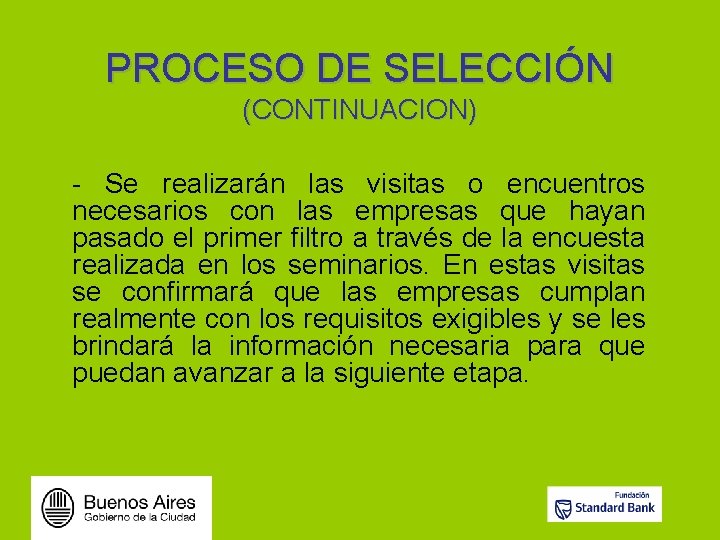 PROCESO DE SELECCIÓN
(CONTINUACION)

- Se realizarán las visitas o encuentros necesarios con las empresas que hayan pasado el primer filtro a través de la encuesta realizada en los seminarios. En estas visitas se confirmará que las empresas cumplan realmente con los requisitos exigibles y se les brindará la información necesaria para que puedan avanzar a la siguiente etapa.

Buenos Aires
Gobierno de la Ciudad

Fundación
Standard Bank